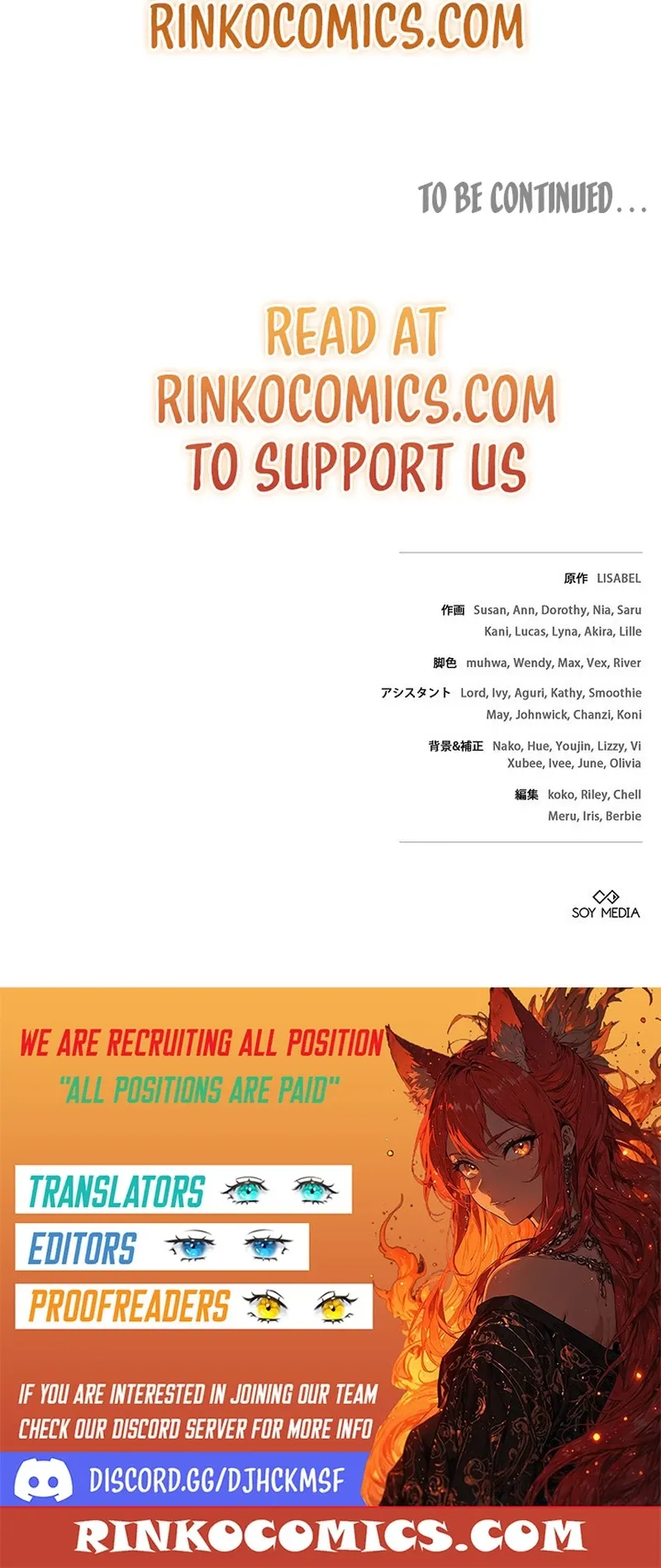 RINKOCOMICS.COM

TO BE CONTINUED...

READ AT RINKOCOMICS.COM TO SUPPORT US

原作 LISABEL

作画 Susan, Ann, Dorothy, Nia, Saru
Kani, Lucas, Lyna, Akira, Lille

脚色 muhwa, Wendy, Max, Vex, River

アシスタント Lord, Ivy, Aguri, Kathy, Smoothie
May, Johnwick, Chanzi, Koni

背景&補正 Nako, Hue, Youjin, Lizzy, Vi
Xubee, Ivee, June, Olivia

編集 koko, Riley, Chell
Meru, Iris, Berbie

SOY MEDIA

WE ARE RECRUITING ALL POSITION
"ALL POSITIONS ARE PAID"

TRANSLATORS

EDITORS

PROOFREADERS

IF YOU ARE INTERESTED IN JOINING OUR TEAM
CHECK OUR DISCORD SERVER FOR MORE INFO

DISCORD.GG/DJHCKMSF

RINKOCOMICS.COM